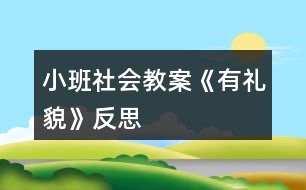 小班社会教案《有礼貌》反思